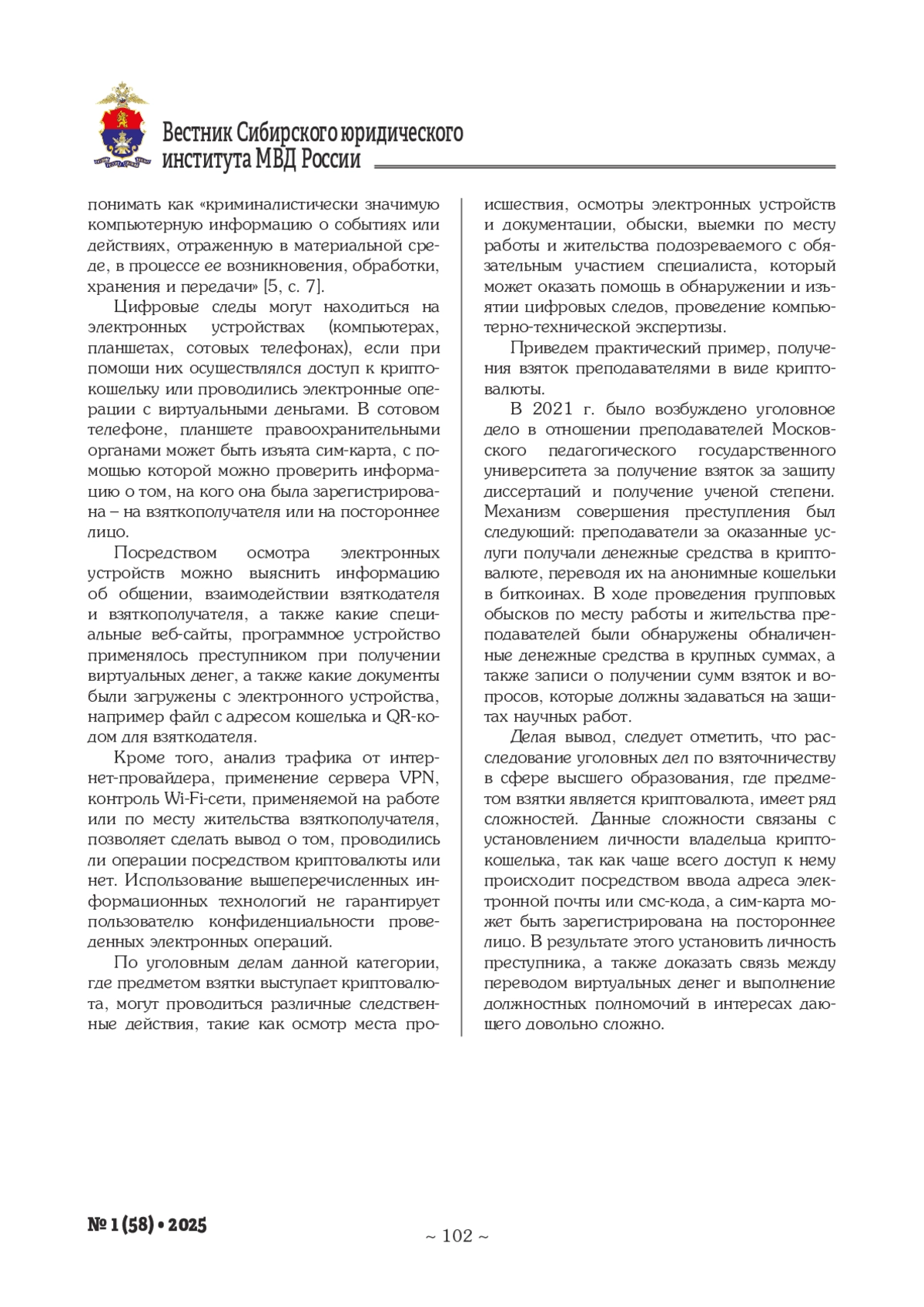 Вестник Сибирского юридического института МВД России

понимать как «криминалистически значимую компьютерную информацию о событиях или действиях, отраженную в материальной среде, в процессе ее возникновения, обработки, хранения и передачи» [5, с. 7].

Цифровые следы могут находиться на электронных устройствах (компьютерах, планшетах, сотовых телефонах), если при помощи них осуществлялся доступ к криптокошельку или проводились электронные операции с виртуальными деньгами. В сотовом телефоне, планшете правоохранительными органами может быть изъята сим-карта, с помощью которой можно проверить информацию о том, на кого она была зарегистрирована – на взяткополучателя или на постороннее лицо.

Посредством осмотра электронных устройств можно выяснить информацию об общении, взаимодействии взяткодателя и взяткополучателя, а также какие специальные веб-сайты, программное устройство применялось преступником при получении виртуальных денег, а также какие документы были загружены с электронного устройства, например файл с адресом кошелька и QR-кодом для взяткодателя.

Кроме того, анализ трафика от интернет-провайдера, применение сервера VPN, контроль Wi-Fi-сети, применяемой на работе или по месту жительства взяткополучателя, позволяет сделать вывод о том, проводились ли операции посредством криптовалюты или нет. Использование вышеперечисленных информационных технологий не гарантирует пользователю конфиденциальности проведенных электронных операций.

По уголовным делам данной категории, где предметом взятки выступает криптовалюта, могут проводиться различные следственные действия, такие как осмотр места происшествия, осмотры электронных устройств и документации, обыски, выемки по месту работы и жительства подозреваемого с обязательным участием специалиста, который может оказать помощь в обнаружении и изъятии цифровых следов, проведение компьютерно-технической экспертизы.

Приведем практический пример, получения взяток преподавателями в виде криптовалюты.

В 2021 г. было возбуждено уголовное дело в отношении преподавателей Московского педагогического государственного университета за получение взяток за защиту диссертаций и получение ученой степени. Механизм совершения преступления был следующий: преподаватели за оказанные услуги получали денежные средства в криптовалюте, переводя их на анонимные кошельки в биткоинах. В ходе проведения групповых обысков по месту работы и жительства преподавателей были обнаружены обналиченные денежные средства в крупных суммах, а также записи о получении сумм взяток и вопросов, которые должны задаваться на защитах научных работ.

Делая вывод, следует отметить, что расследование уголовных дел по взяточничеству в сфере высшего образования, где предметом взятки является криптовалюта, имеет ряд сложностей. Данные сложности связаны с установлением личности владельца криптокошелька, так как чаще всего доступ к нему происходит посредством ввода адреса электронной почты или смс-кода, а сим-карта может быть зарегистрирована на постороннее лицо. В результате этого установить личность преступника, а также доказать связь между переводом виртуальных денег и выполнение должностных полномочий в интересах дающего довольно сложно.

№ 1 (58) • 2025

~ 102 ~